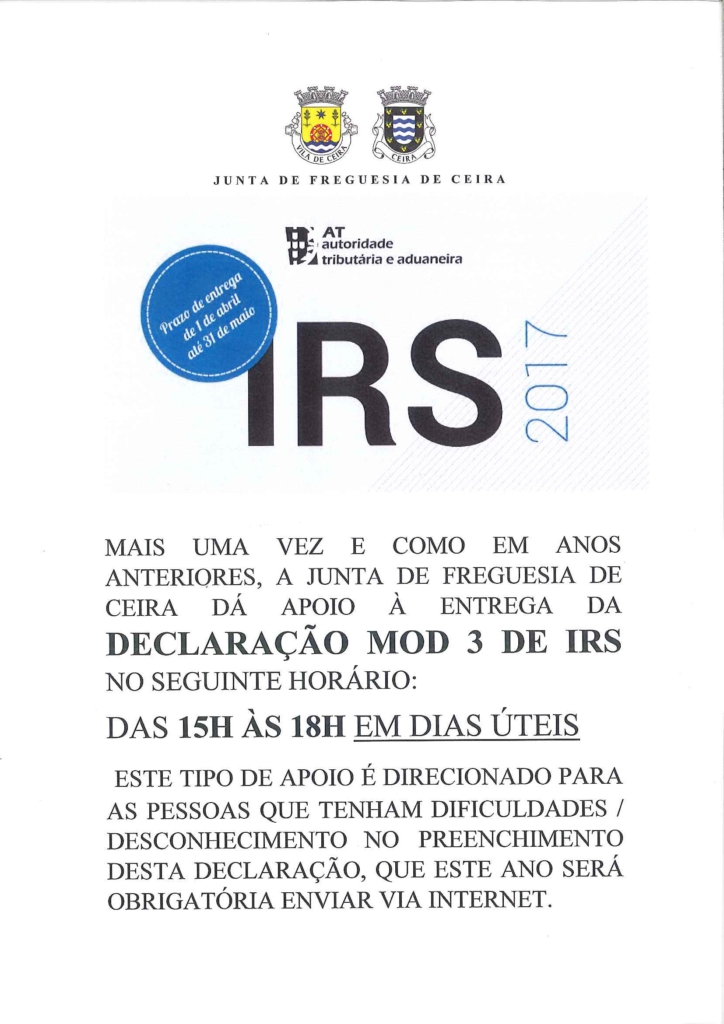 VILA DE CEIRA

CEIRA

JUNTA DE FREGUESIA DE CEIRA

AT
autoridade
tributária e aduaneira

Prazo de entrega de 1 de abril até 31 de maio

IRS 2017

MAIS UMA VEZ E COMO EM ANOS ANTERIORES, A JUNTA DE FREGUESIA DE CEIRA DÁ APOIO À ENTREGA DA

DECLARAÇÃO MOD 3 DE IRS

NO SEGUINTE HORÁRIO:

DAS 15H ÀS 18H EM DIAS ÚTEIS

ESTE TIPO DE APOIO É DIRECIONADO PARA AS PESSOAS QUE TENHAM DIFICULDADES / DESCONHECIMENTO NO PREENCHIMENTO DESTA DECLARAÇÃO, QUE ESTE ANO SERÁ OBRIGATÓRIA ENVIAR VIA INTERNET.